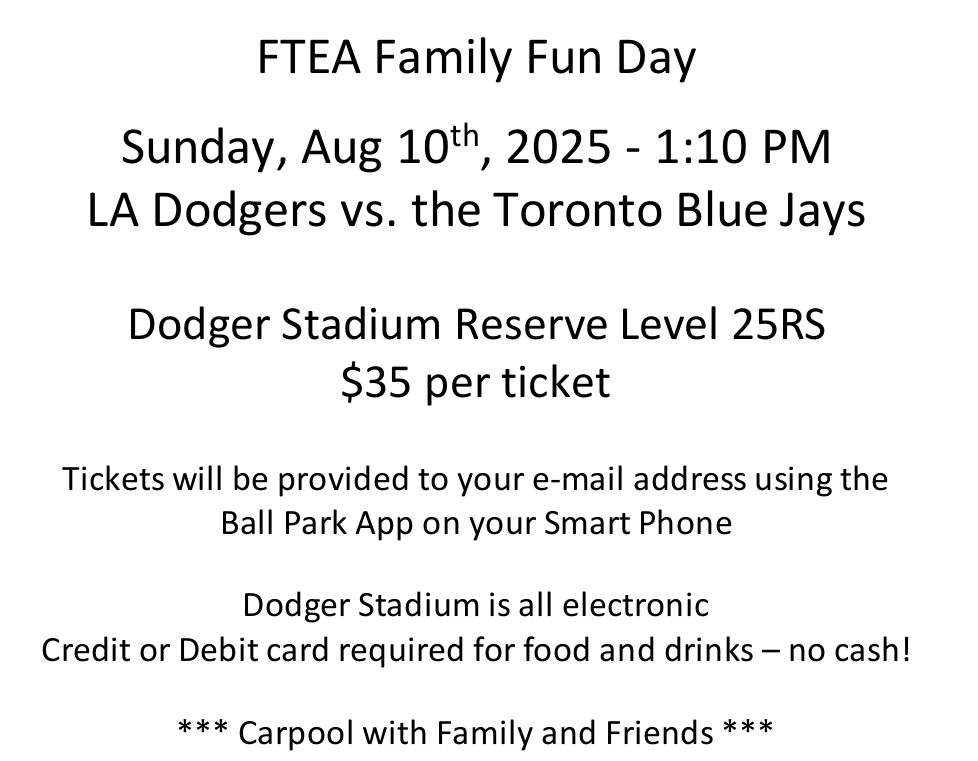 FTEA Family Fun Day

Sunday, Aug 10th, 2025 - 1:10 PM
LA Dodgers vs. the Toronto Blue Jays

Dodger Stadium Reserve Level 25RS
$35 per ticket

Tickets will be provided to your e-mail address using the Ball Park App on your Smart Phone

Dodger Stadium is all electronic
Credit or Debit card required for food and drinks – no cash!

*** Carpool with Family and Friends ***